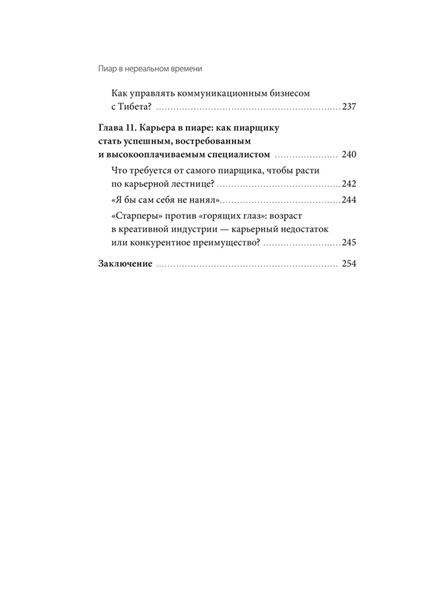 Пиар в нереальном времени

Как управлять коммуникационным бизнесом с Тибета? 237

Глава 11. Карьера в пиаре: как пиарщику стать успешным, востребованным и высокооплачиваемым специалистом 240

Что требуется от самого пиарщика, чтобы расти по карьерной лестнице? 242

«Я бы сам себя не нанял» 244

«Старперы» против «горящих глаз»: возраст в креативной индустрии — карьерный недостаток или конкурентное преимущество? 245

Заключение 254